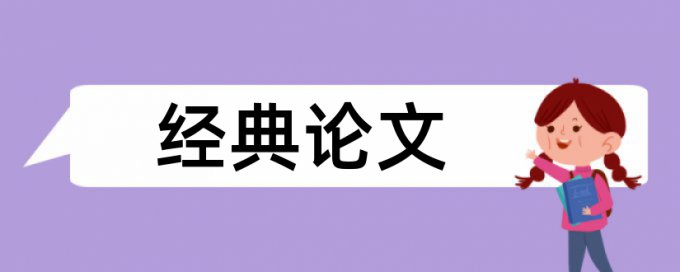 经典论文